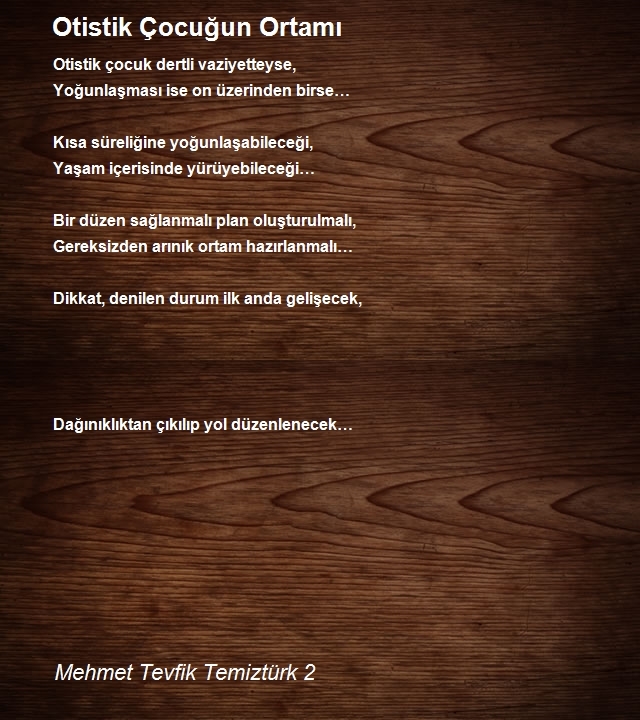 Otistik Çocuğun Ortamı

Otistik çocuk dertli vaziyetteyse,
Yoğunlaşması ise on üzerinden birse…

Kısa süreliğine yoğunlaşabileceği,
Yaşam içerisinde yürüyebileceği…

Bir düzen sağlanmalı plan oluşturulmalı,
Gereksizden arınık ortam hazırlanmalı…

Dikkat, denilen durum ilk anda gelişecek,

Dağınıklıktan çıkılıp yol düzenlenecek…

Mehmet Tevfik Temiztürk 2